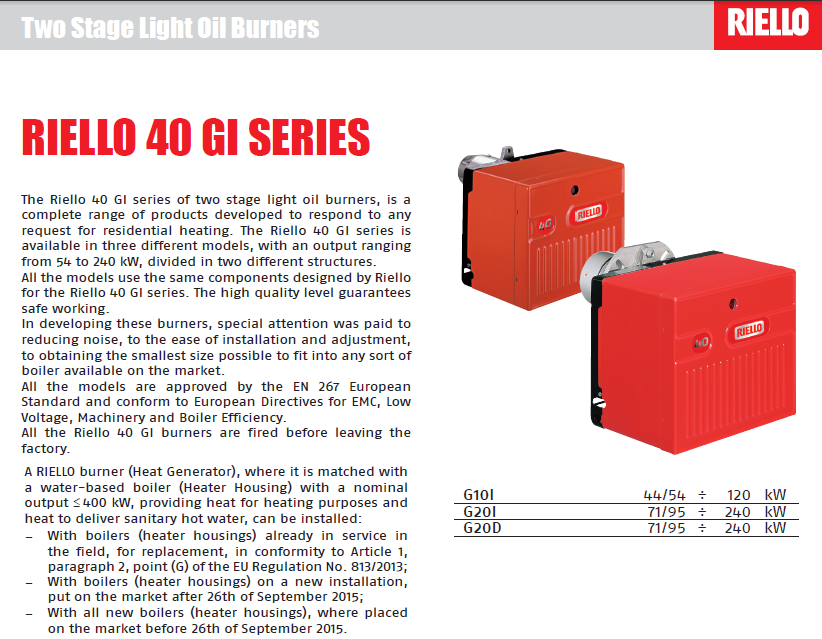 Two Stage Light Oil Burners

RIELLO

RIELLO 40 GI SERIES

The Riello 40 GI series of two stage light oil burners, is a complete range of products developed to respond to any request for residential heating. The Riello 40 GI series is available in three different models, with an output ranging from 54 to 240 kW, divided in two different structures.
All the models use the same components designed by Riello for the Riello 40 GI series. The high quality level guarantees safe working.
In developing these burners, special attention was paid to reducing noise, to the ease of installation and adjustment, to obtaining the smallest size possible to fit into any sort of boiler available on the market.
All the models are approved by the EN 267 European Standard and conform to European Directives for EMC, Low Voltage, Machinery and Boiler Efficiency.
All the Riello 40 GI burners are fired before leaving the factory.

A RIELLO burner (Heat Generator), where it is matched with a water-based boiler (Heater Housing) with a nominal output ≤400 kW, providing heat for heating purposes and heat to deliver sanitary hot water, can be installed:
– With boilers (heater housings) already in service in the field, for replacement, in conformity to Article 1, paragraph 2, point (G) of the EU Regulation No. 813/2013;
– With boilers (heater housings) on a new installation, put on the market after 26th of September 2015;
– With all new boilers (heater housings), where placed on the market before 26th of September 2015.

40 RIELLO

40 RIELLO

| G10I | 44/54 | ÷ | 120 | kW |
|---|---|---|---|---|
| G20I | 71/95 | ÷ | 240 | kW |
| G20D | 71/95 | ÷ | 240 | kW |